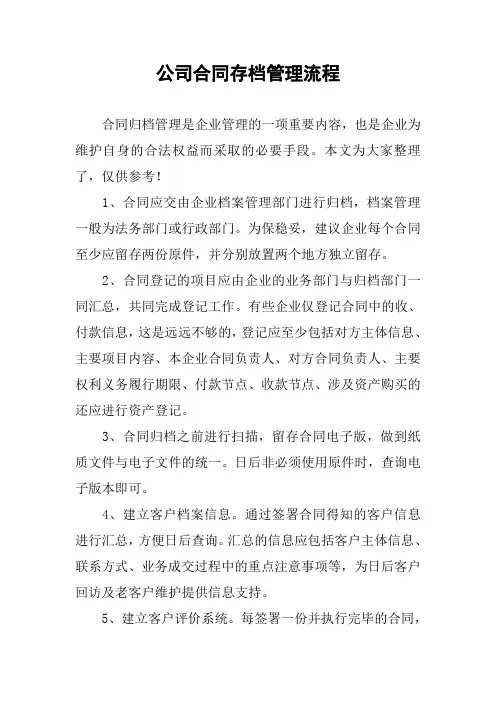 公司合同存档管理流程

合同归档管理是企业管理的一项重要内容，也是企业为维护自身的合法权益而采取的必要手段。本文为大家整理了，仅供参考！

1、合同应交由企业档案管理部门进行归档，档案管理一般为法务部门或行政部门。为保稳妥，建议企业每个合同至少应留存两份原件，并分别放置两个地方独立留存。

2、合同登记的项目应由企业的业务部门与归档部门一同汇总，共同完成登记工作。有些企业仅登记合同中的收、付款信息，这是远远不够的，登记应至少包括对方主体信息、主要项目内容、本企业合同负责人、对方合同负责人、主要权利义务履行期限、付款节点、收款节点、涉及资产购买的还应进行资产登记。

3、合同归档之前进行扫描，留存合同电子版，做到纸质文件与电子文件的统一。日后非必须使用原件时，查询电子版本即可。

4、建立客户档案信息。通过签署合同得知的客户信息进行汇总，方便日后查询。汇总的信息应包括客户主体信息、联系方式、业务成交过程中的重点注意事项等，为日后客户回访及老客户维护提供信息支持。

5、建立客户评价系统。每签署一份并执行完毕的合同，